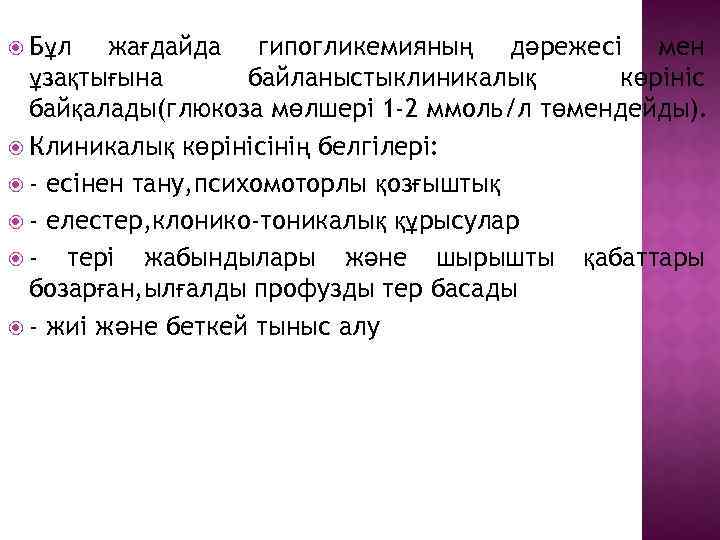 Бұл жағдайда гипогликемияның дәрежесі мен ұзақтығына байланыстыклиникалық көрініс байқалады(глюкоза мөлшері 1-2 ммоль/л төмендейды).

Клиникалық көрінісінің белгілері:

- есінен тану,психомоторлы қозғыштық

- елестер,клонико-тоникалық құрысулар

- тері жабындылары және шырышты қабаттары бозарған,ылғалды профузды тер басады

- жиі және беткей тыныс алу